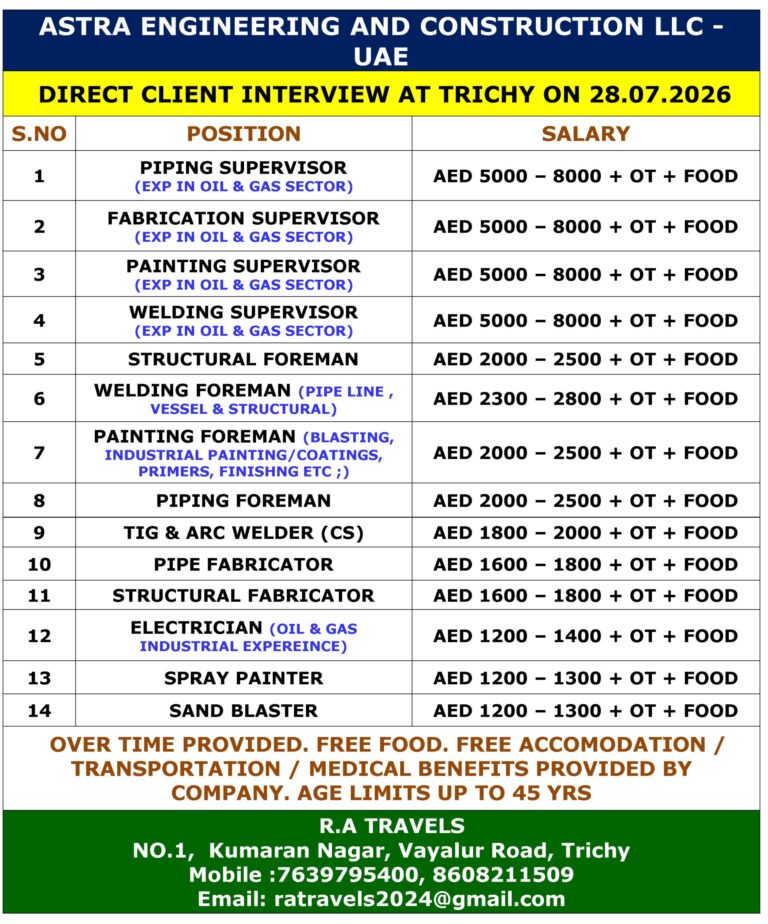 ASTRA ENGINEERING AND CONSTRUCTION LLC - UAE

DIRECT CLIENT INTERVIEW AT TRICHY ON 28.07.2026

| S.NO | POSITION | SALARY |
|---|---|---|
| 1 | PIPING SUPERVISOR (EXP IN OIL & GAS SECTOR) | AED 5000 – 8000 + OT + FOOD |
| 2 | FABRICATION SUPERVISOR (EXP IN OIL & GAS SECTOR) | AED 5000 – 8000 + OT + FOOD |
| 3 | PAINTING SUPERVISOR (EXP IN OIL & GAS SECTOR) | AED 5000 – 8000 + OT + FOOD |
| 4 | WELDING SUPERVISOR (EXP IN OIL & GAS SECTOR) | AED 5000 – 8000 + OT + FOOD |
| 5 | STRUCTURAL FOREMAN | AED 2000 – 2500 + OT + FOOD |
| 6 | WELDING FOREMAN (PIPE LINE , VESSEL & STRUCTURAL) | AED 2300 – 2800 + OT + FOOD |
| 7 | PAINTING FOREMAN (BLASTING, INDUSTRIAL PAINTING/COATINGS, PRIMERS, FINISHNG ETC ;) | AED 2000 – 2500 + OT + FOOD |
| 8 | PIPING FOREMAN | AED 2000 – 2500 + OT + FOOD |
| 9 | TIG & ARC WELDER (CS) | AED 1800 – 2000 + OT + FOOD |
| 10 | PIPE FABRICATOR | AED 1600 – 1800 + OT + FOOD |
| 11 | STRUCTURAL FABRICATOR | AED 1600 – 1800 + OT + FOOD |
| 12 | ELECTRICIAN (OIL & GAS INDUSTRIAL EXPEREINCE) | AED 1200 – 1400 + OT + FOOD |
| 13 | SPRAY PAINTER | AED 1200 – 1300 + OT + FOOD |
| 14 | SAND BLASTER | AED 1200 – 1300 + OT + FOOD |

OVER TIME PROVIDED. FREE FOOD. FREE ACCOMODATION / TRANSPORTATION / MEDICAL BENEFITS PROVIDED BY COMPANY. AGE LIMITS UP TO 45 YRS

R.A TRAVELS
NO.1, Kumaran Nagar, Vayalur Road, Trichy
Mobile :7639795400, 8608211509
Email: ratravels2024@gmail.com